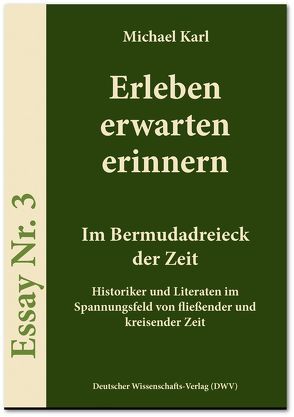 Essay Nr. 3

Michael Karl

Erleben
erwarten
erinnern

Im Bermudadreieck
der Zeit

Historiker und Literaten im Spannungsfeld von fließender und kreisender Zeit

Deutscher Wissenschafts-Verlag (DWV)